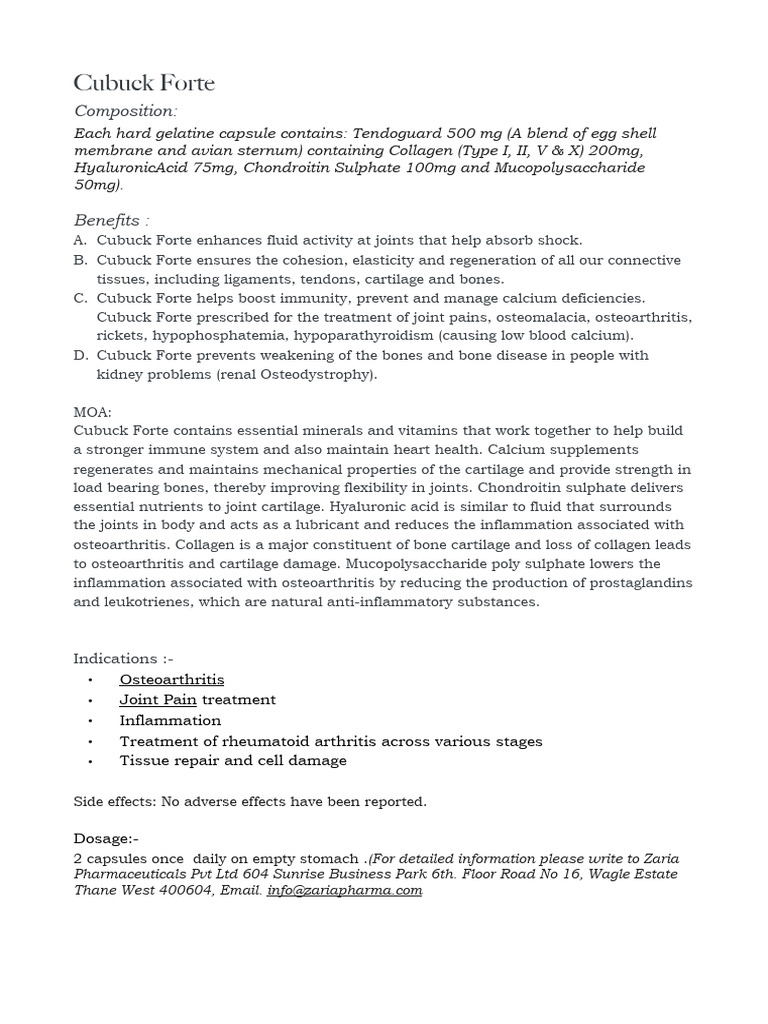 Cubuck Forte

Composition:

Each hard gelatine capsule contains: Tendoguard 500 mg (A blend of egg shell membrane and avian sternum) containing Collagen (Type I, II, V & X) 200mg, HyaluronicAcid 75mg, Chondroitin Sulphate 100mg and Mucopolysaccharide 50mg).

Benefits :

A. Cubuck Forte enhances fluid activity at joints that help absorb shock.
B. Cubuck Forte ensures the cohesion, elasticity and regeneration of all our connective tissues, including ligaments, tendons, cartilage and bones.
C. Cubuck Forte helps boost immunity, prevent and manage calcium deficiencies. Cubuck Forte prescribed for the treatment of joint pains, osteomalacia, osteoarthritis, rickets, hypophosphatemia, hypoparathyroidism (causing low blood calcium).
D. Cubuck Forte prevents weakening of the bones and bone disease in people with kidney problems (renal Osteodystrophy).

MOA:

Cubuck Forte contains essential minerals and vitamins that work together to help build a stronger immune system and also maintain heart health. Calcium supplements regenerates and maintains mechanical properties of the cartilage and provide strength in load bearing bones, thereby improving flexibility in joints. Chondroitin sulphate delivers essential nutrients to joint cartilage. Hyaluronic acid is similar to fluid that surrounds the joints in body and acts as a lubricant and reduces the inflammation associated with osteoarthritis. Collagen is a major constituent of bone cartilage and loss of collagen leads to osteoarthritis and cartilage damage. Mucopolysaccharide poly sulphate lowers the inflammation associated with osteoarthritis by reducing the production of prostaglandins and leukotrienes, which are natural anti-inflammatory substances.

Indications :-

• Osteoarthritis
• Joint Pain treatment
• Inflammation
• Treatment of rheumatoid arthritis across various stages
• Tissue repair and cell damage

Side effects: No adverse effects have been reported.

Dosage:-

2 capsules once daily on empty stomach .(For detailed information please write to Zaria Pharmaceuticals Pvt Ltd 604 Sunrise Business Park 6th. Floor Road No 16, Wagle Estate Thane West 400604, Email. info@zariapharma.com